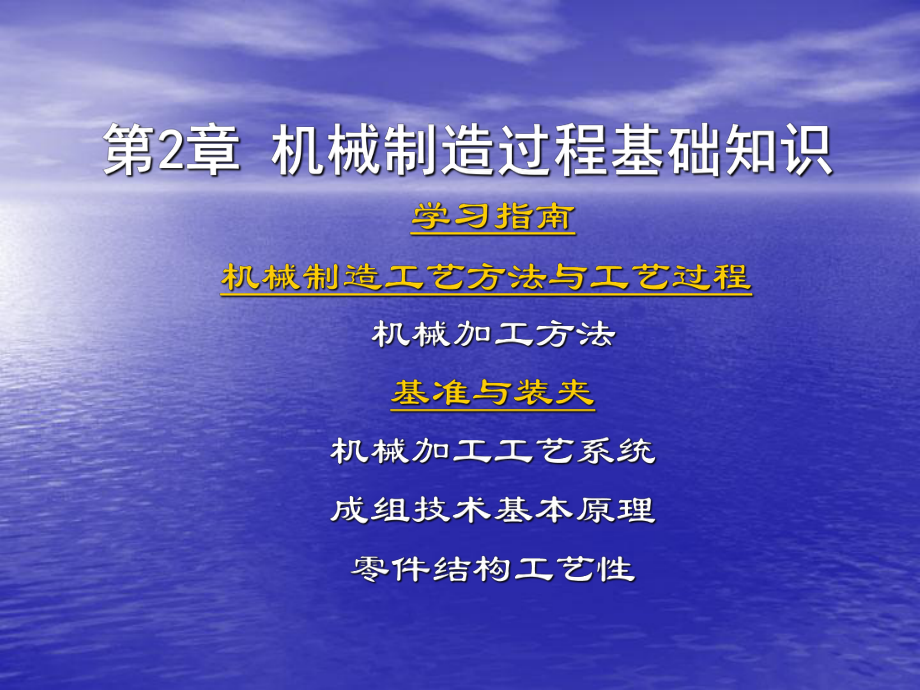 第2章 机械制造过程基础知识

学习指南

机械制造工艺方法与工艺过程

机械加工方法

基准与装夹

机械加工工艺系统

成组技术基本原理

零件结构工艺性